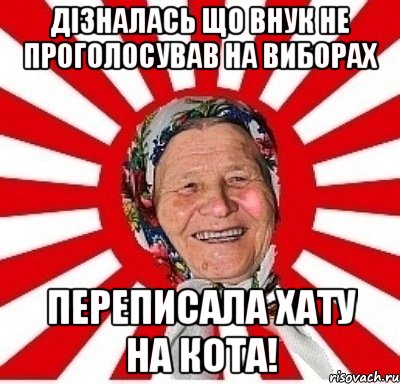 ДІЗНАЛАСЬ ЩО ВНУК НЕ ПРОГОЛОСУВАВ НА ВИБОРАХ

ПЕРЕПИСАЛА ХАТУ НА КОТА!

risovach.ru